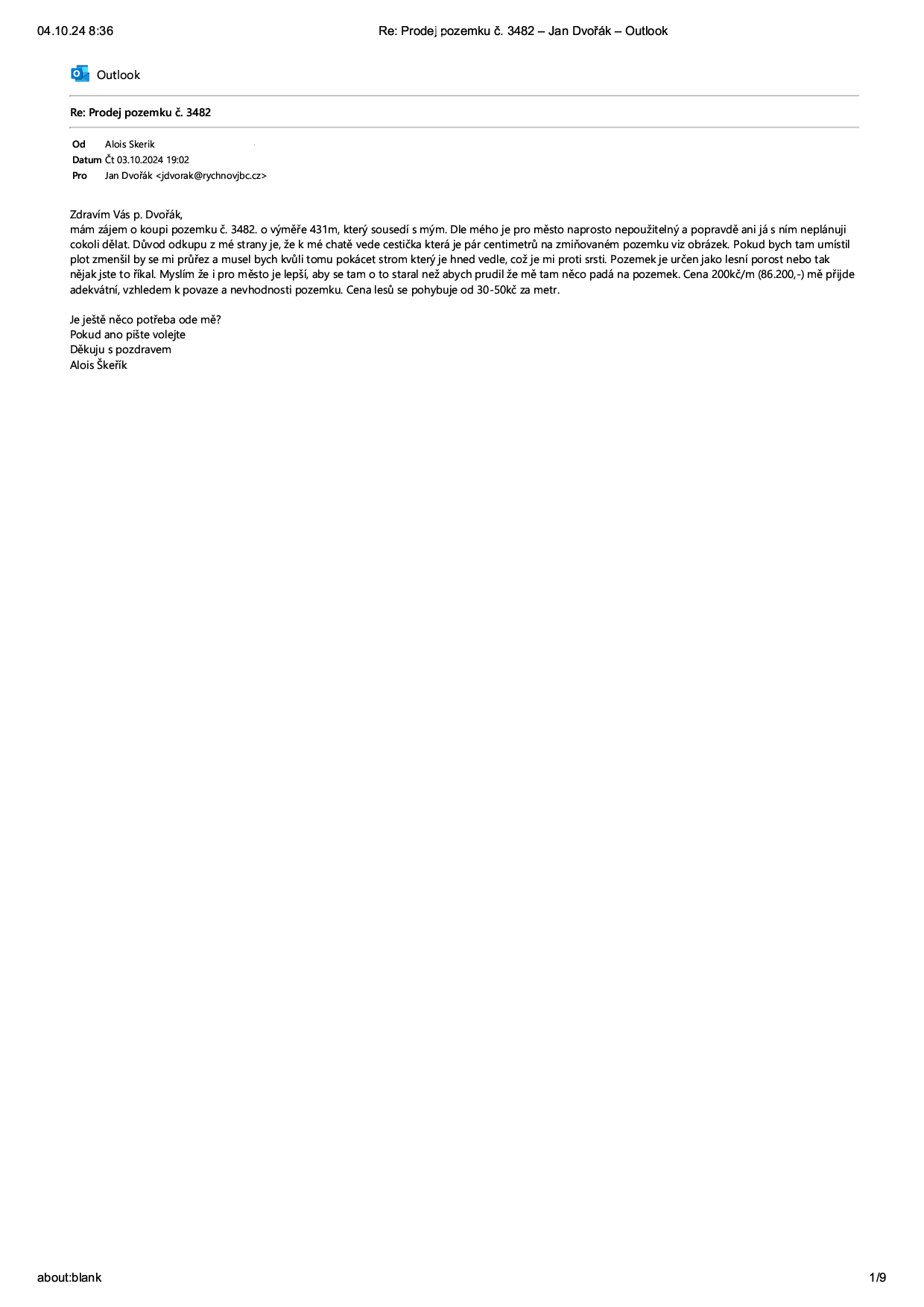 04.10.24 8:36

Re: Prodej pozemku č. 3482 – Jan Dvořák – Outlook

Outlook

Re: Prodej pozemku č. 3482

Od Alois Skerik
Datum Čt 03.10.2024 19:02
Pro Jan Dvořák <jdvorak@rychnovjbc.cz>

Zdravím Vás p. Dvořák,
mám zájem o koupi pozemku č. 3482. o výměře 431m, který sousedí s mým. Dle mého je pro město naprosto nepoužitelný a popravdě ani já s ním neplánuji cokoli dělat. Důvod odkupu z mé strany je, že k mé chatě vede cestička která je pár centimetrů na zmiňovaném pozemku viz obrázek. Pokud bych tam umístil plot zmenšil by se mi průřez a musel bych kvůli tomu pokácet strom který je hned vedle, což je mi proti srsti. Pozemek je určen jako lesní porost nebo tak nějak jste to říkal. Myslím že i pro město je lepší, aby se tam o to staral než abych prudil že mě tam něco padá na pozemek. Cena 200kč/m (86.200,-) mě přijde adekvátní, vzhledem k povaze a nevhodnosti pozemku. Cena lesů se pohybuje od 30-50kč za metr.

Je ještě něco potřeba ode mě?
Pokud ano pište volejte
Děkuju s pozdravem
Alois Škeřík

about:blank

1/9